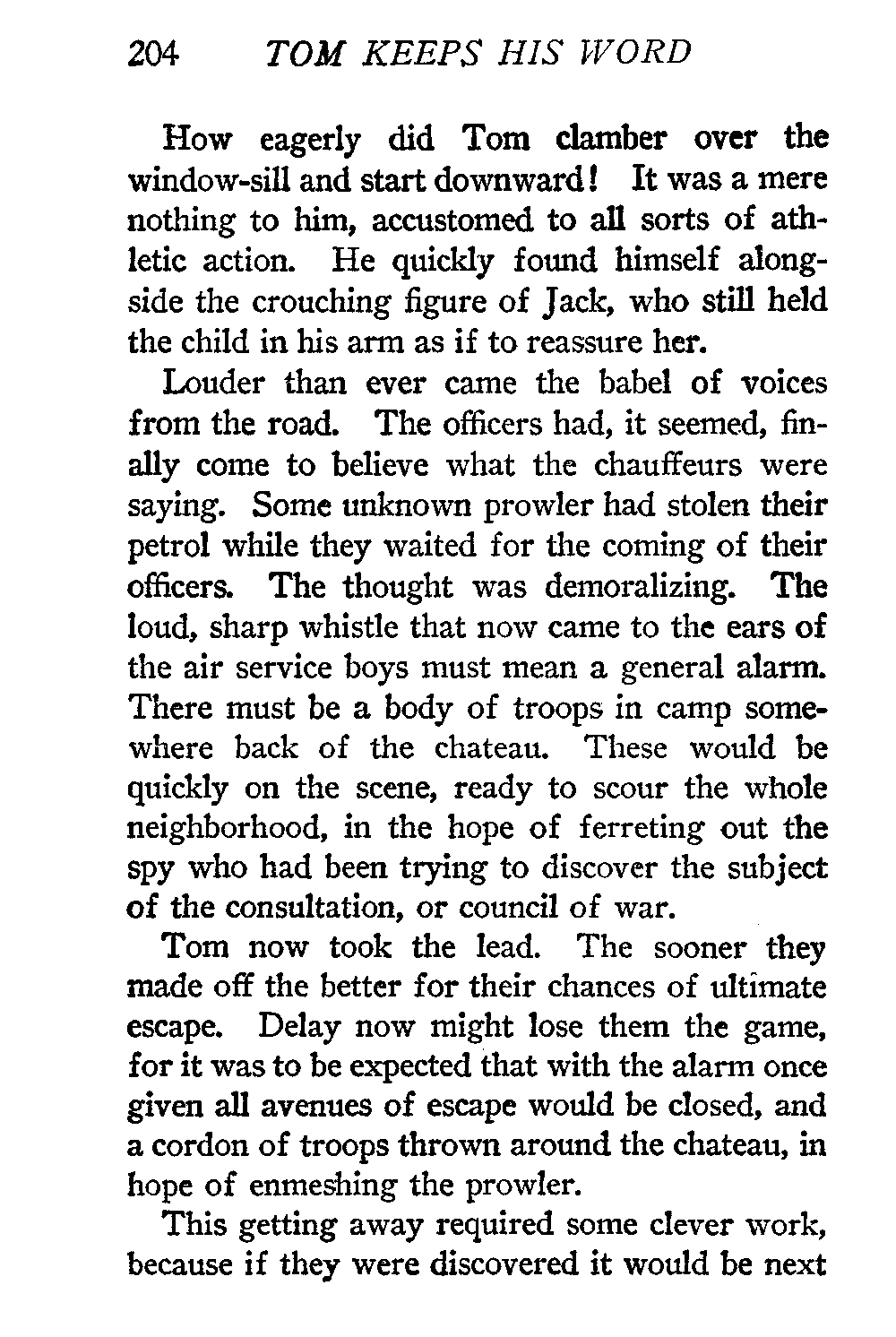 204 TOM KEEPS HIS WORD

How eagerly did Tom clamber over the window-sill and start downward! It was a mere nothing to him, accustomed to all sorts of athletic action. He quickly found himself alongside the crouching figure of Jack, who still held the child in his arm as if to reassure her.

Louder than ever came the babel of voices from the road. The officers had, it seemed, finally come to believe what the chauffeurs were saying. Some unknown prowler had stolen their petrol while they waited for the coming of their officers. The thought was demoralizing. The loud, sharp whistle that now came to the ears of the air service boys must mean a general alarm. There must be a body of troops in camp somewhere back of the chateau. These would be quickly on the scene, ready to scour the whole neighborhood, in the hope of ferreting out the spy who had been trying to discover the subject of the consultation, or council of war.

Tom now took the lead. The sooner they made off the better for their chances of ultimate escape. Delay now might lose them the game, for it was to be expected that with the alarm once given all avenues of escape would be closed, and a cordon of troops thrown around the chateau, in hope of enmeshing the prowler.

This getting away required some clever work, because if they were discovered it would be next